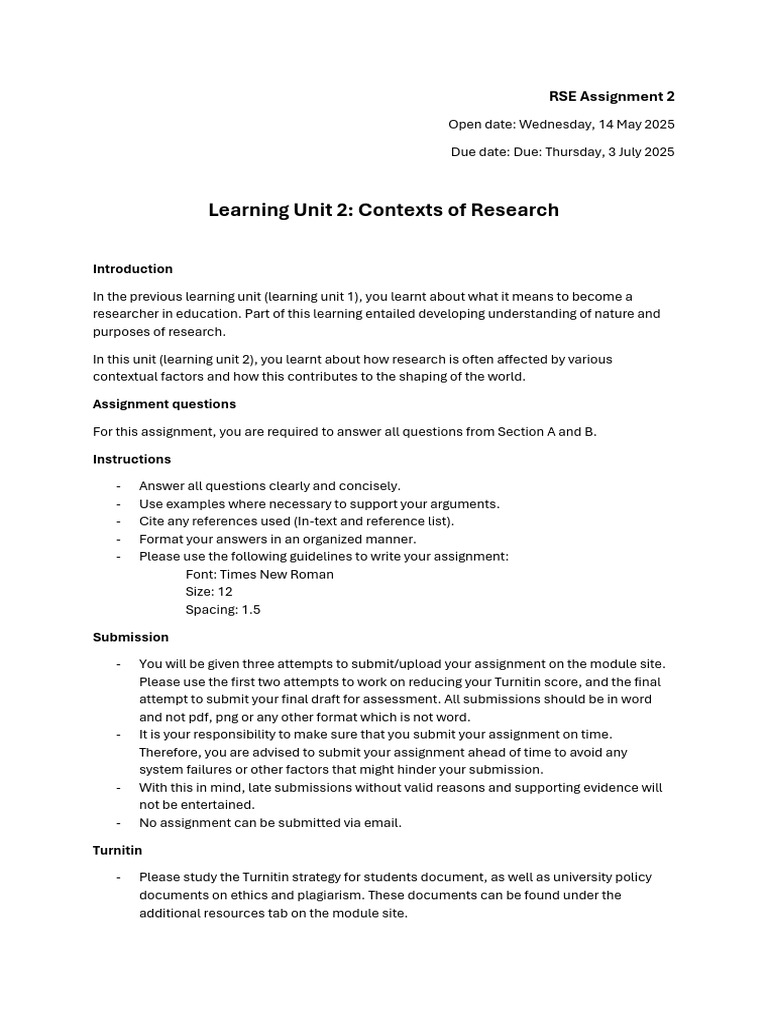 RSE Assignment 2

Open date: Wednesday, 14 May 2025

Due date: Due: Thursday, 3 July 2025

Learning Unit 2: Contexts of Research

Introduction

In the previous learning unit (learning unit 1), you learnt about what it means to become a researcher in education. Part of this learning entailed developing understanding of nature and purposes of research.

In this unit (learning unit 2), you learnt about how research is often affected by various contextual factors and how this contributes to the shaping of the world.

Assignment questions

For this assignment, you are required to answer all questions from Section A and B.

Instructions

- Answer all questions clearly and concisely.
- Use examples where necessary to support your arguments.
- Cite any references used (In-text and reference list).
- Format your answers in an organized manner.
- Please use the following guidelines to write your assignment:
Font: Times New Roman
Size: 12
Spacing: 1.5

Submission

- You will be given three attempts to submit/upload your assignment on the module site. Please use the first two attempts to work on reducing your Turnitin score, and the final attempt to submit your final draft for assessment. All submissions should be in word and not pdf, png or any other format which is not word.
- It is your responsibility to make sure that you submit your assignment on time. Therefore, you are advised to submit your assignment ahead of time to avoid any system failures or other factors that might hinder your submission.
- With this in mind, late submissions without valid reasons and supporting evidence will not be entertained.
- No assignment can be submitted via email.

Turnitin

- Please study the Turnitin strategy for students document, as well as university policy documents on ethics and plagiarism. These documents can be found under the additional resources tab on the module site.